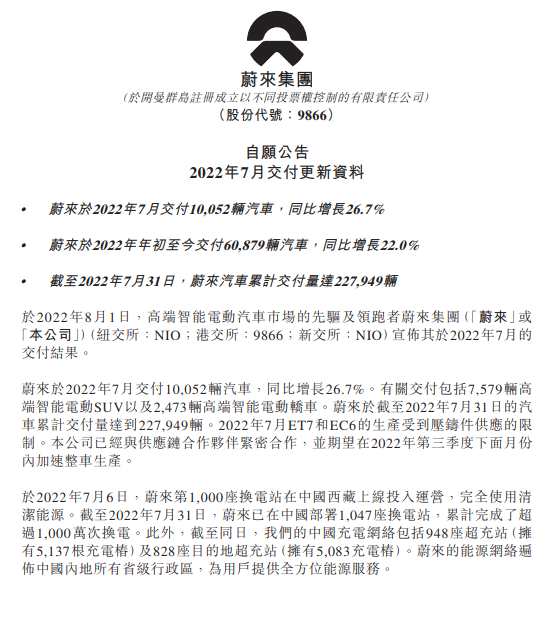 蔚來集團
(於開曼群島註冊成立以不同投票權控制的有限責任公司)
(股份代號:9866)

自願公告
2022年7月交付更新資料

• 蔚來於2022年7月交付10,052輛汽車,同比增長26.7%

• 蔚來於2022年年初至今交付60,879輛汽車,同比增長22.0%

• 截至2022年7月31日,蔚來汽車累計交付量達227,949輛

於2022年8月1日,高端智能電動汽車市場的先驅及領跑者蔚來集團(「蔚來」或「本公司」)(紐交所:NIO;港交所:9866;新交所:NIO)宣佈其於2022年7月的交付結果。

蔚來於2022年7月交付10,052輛汽車,同比增長26.7%。有關交付包括7,579輛高端智能電動SUV以及2,473輛高端智能電動轎車。蔚來於截至2022年7月31日的汽車累計交付量達到227,949輛。2022年7月ET7和EC6的生產受到壓鑄件供應的限制。本公司已經與供應鏈合作夥伴緊密合作,並期望在2022年第三季度下面月份內加速整車生產。

於2022年7月6日,蔚來第1,000座換電站在中國西藏上線投入運營,完全使用清潔能源。截至2022年7月31日,蔚來已在中國部署1,047座換電站,累計完成了超過1,000萬次換電。此外,截至同日,我們的中國充電網絡包括948座超充站(擁有5,137根充電樁)及828座目的地超充站(擁有5,083充電樁)。蔚來的能源網絡遍佈中國內地所有省級行政區,為用戶提供全方位能源服務。